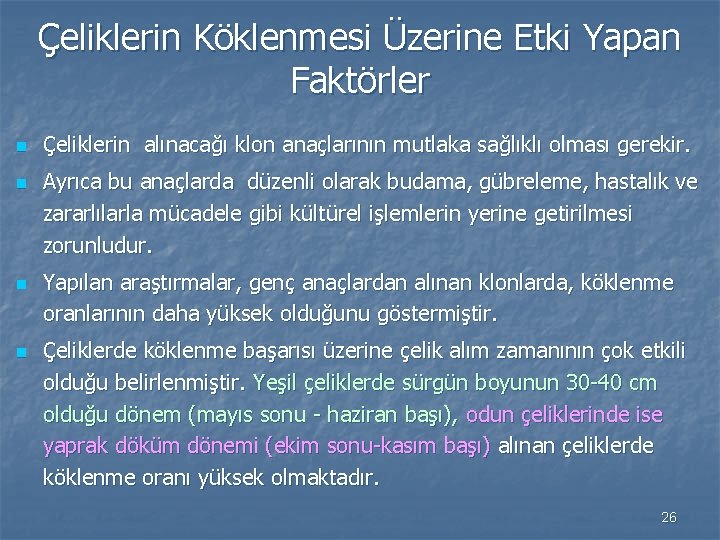 Çeliklerin Köklenmesi Üzerine Etki Yapan Faktörler

Çeliklerin alınacağı klon anaçlarının mutlaka sağlıklı olması gerekir.

Ayrıca bu anaçlarda düzenli olarak budama, gübreleme, hastalık ve zararlılarla mücadele gibi kültürel işlemlerin yerine getirilmesi zorunludur.

Yapılan araştırmalar, genç anaçlardan alınan klonlarda, köklenme oranlarının daha yüksek olduğunu göstermiştir.

Çeliklerde köklenme başarısı üzerine çelik alım zamanının çok etkili olduğu belirlenmiştir. Yeşil çeliklerde sürgün boyunun 30-40 cm olduğu dönem (mayıs sonu - haziran başı), odun çeliklerinde ise yaprak döküm dönemi (ekim sonu-kasım başı) alınan çeliklerde köklenme oranı yüksek olmaktadır.

26